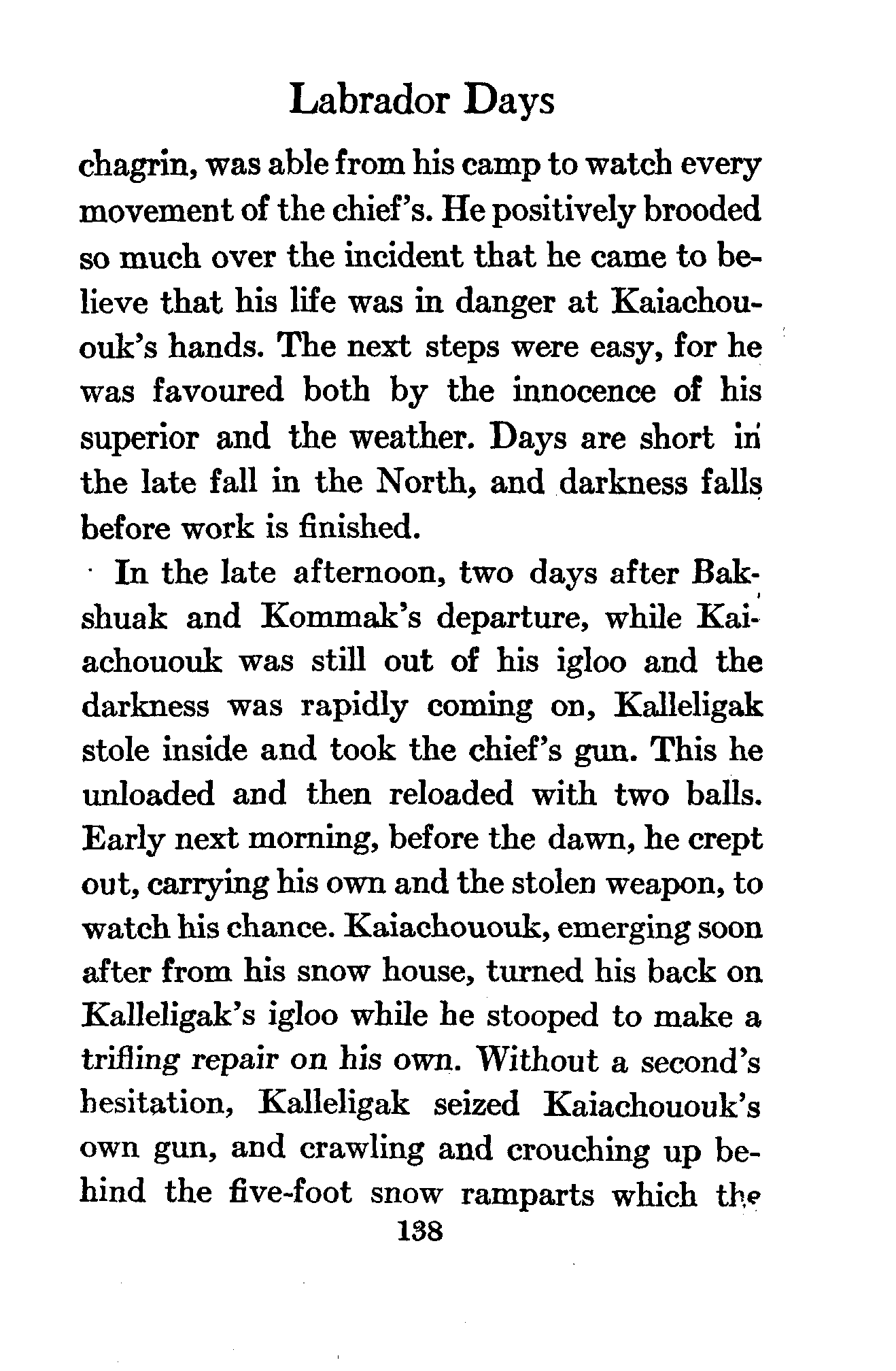 Labrador Days

chagrin, was able from his camp to watch every movement of the chief's. He positively brooded so much over the incident that he came to believe that his life was in danger at Kaiachououk's hands. The next steps were easy, for he was favoured both by the innocence of his superior and the weather. Days are short in the late fall in the North, and darkness falls before work is finished.

In the late afternoon, two days after Bakshuak and Kommak's departure, while Kaiachououk was still out of his igloo and the darkness was rapidly coming on, Kalleligak stole inside and took the chief's gun. This he unloaded and then reloaded with two balls. Early next morning, before the dawn, he crept out, carrying his own and the stolen weapon, to watch his chance. Kaiachououk, emerging soon after from his snow house, turned his back on Kalleligak's igloo while he stooped to make a trifling repair on his own. Without a second's hesitation, Kalleligak seized Kaiachououk's own gun, and crawling and crouching up behind the five-foot snow ramparts which the

138